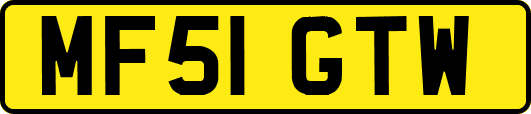 MF51 GTW